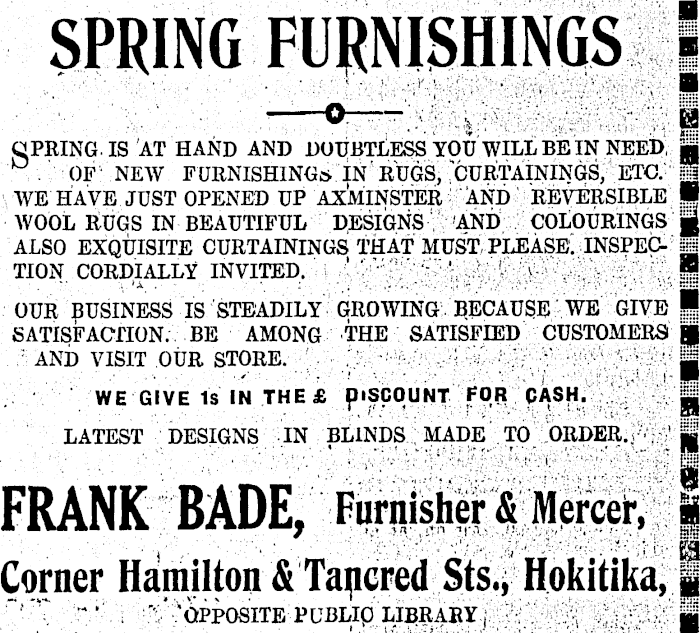 SPRING FURNISHINGS

SPRING IS AT HAND AND DOUBTLESS YOU WILL BE IN NEED OF NEW FURNISHINGS IN RUGS, CURTAININGS, ETC. WE HAVE JUST OPENED UP AXMINSTER AND REVERSIBLE WOOL RUGS IN BEAUTIFUL DESIGNS AND COLOURINGS ALSO EXQUISITE CURTAININGS THAT MUST PLEASE. INSPECTION CORDIALLY INVITED.

OUR BUSINESS IS STEADILY GROWING BECAUSE WE GIVE SATISFACTION. BE AMONG THE SATISFIED CUSTOMERS AND VISIT OUR STORE.

WE GIVE 1s IN THE £ DISCOUNT FOR CASH.

LATEST DESIGNS IN BLINDS MADE TO ORDER.

FRANK BADE, Furnisher & Mercer,

Corner Hamilton & Tancred Sts., Hokitika,

OPPOSITE PUBLIC LIBRARY